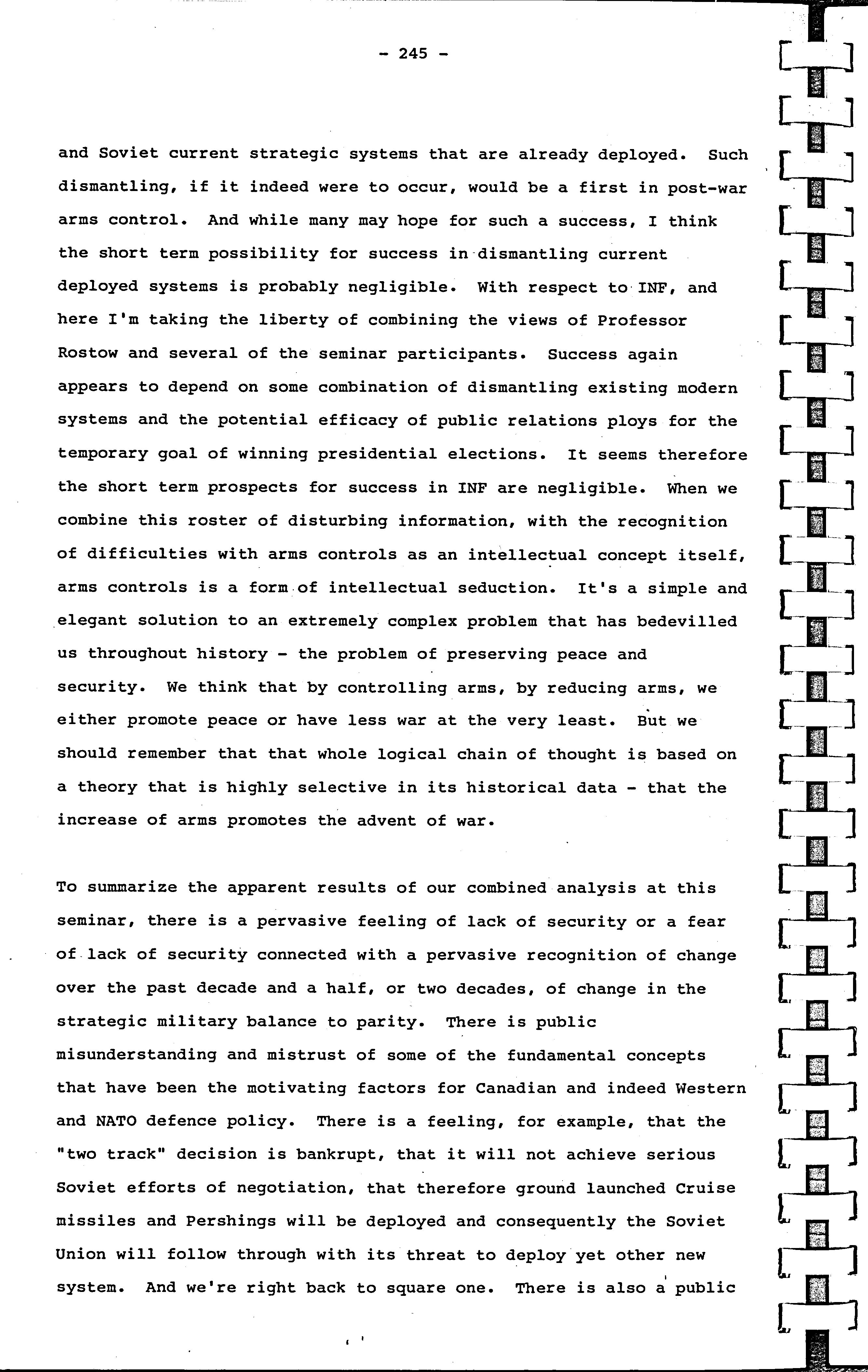 - 245 -

and Soviet current strategic systems that are already deployed. Such dismantling, if it indeed were to occur, would be a first in post-war arms control. And while many may hope for such a success, I think the short term possibility for success in dismantling current deployed systems is probably negligible. With respect to INF, and here I'm taking the liberty of combining the views of Professor Rostow and several of the seminar participants. Success again appears to depend on some combination of dismantling existing modern systems and the potential efficacy of public relations ploys for the temporary goal of winning presidential elections. It seems therefore the short term prospects for success in INF are negligible. When we combine this roster of disturbing information, with the recognition of difficulties with arms controls as an intellectual concept itself, arms controls is a form of intellectual seduction. It's a simple and elegant solution to an extremely complex problem that has bedevilled us throughout history - the problem of preserving peace and security. We think that by controlling arms, by reducing arms, we either promote peace or have less war at the very least. But we should remember that that whole logical chain of thought is based on a theory that is highly selective in its historical data - that the increase of arms promotes the advent of war.

To summarize the apparent results of our combined analysis at this seminar, there is a pervasive feeling of lack of security or a fear of lack of security connected with a pervasive recognition of change over the past decade and a half, or two decades, of change in the strategic military balance to parity. There is public misunderstanding and mistrust of some of the fundamental concepts that have been the motivating factors for Canadian and indeed Western and NATO defence policy. There is a feeling, for example, that the "two track" decision is bankrupt, that it will not achieve serious Soviet efforts of negotiation, that therefore ground launched Cruise missiles and Pershings will be deployed and consequently the Soviet Union will follow through with its threat to deploy yet other new system. And we're right back to square one. There is also a public